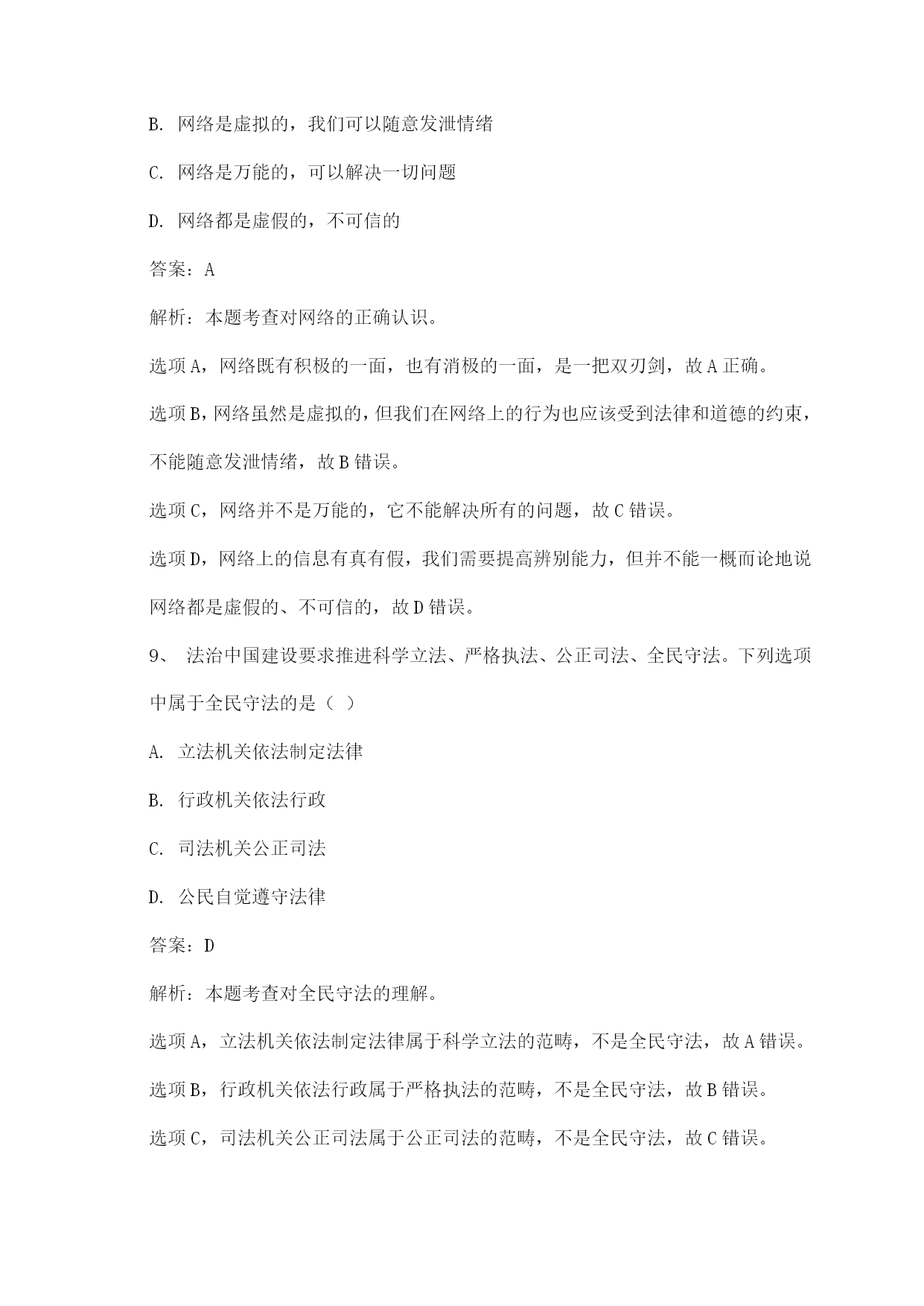 B. 网络是虚拟的，我们可以随意发泄情绪

C. 网络是万能的，可以解决一切问题

D. 网络都是虚假的，不可信的

答案：A

解析：本题考查对网络的正确认识。

选项A，网络既有积极的一面，也有消极的一面，是一把双刃剑，故A正确。

选项B，网络虽然是虚拟的，但我们在网络上的行为也应该受到法律和道德的约束，不能随意发泄情绪，故B错误。

选项C，网络并不是万能的，它不能解决所有的问题，故C错误。

选项D，网络上的信息有真有假，我们需要提高辨别能力，但并不能一概而论地说网络都是虚假的、不可信的，故D错误。

9、 法治中国建设要求推进科学立法、严格执法、公正司法、全民守法。下列选项中属于全民守法的是（ ）

A. 立法机关依法制定法律

B. 行政机关依法行政

C. 司法机关公正司法

D. 公民自觉遵守法律

答案：D

解析：本题考查对全民守法的理解。

选项A，立法机关依法制定法律属于科学立法的范畴，不是全民守法，故A错误。

选项B，行政机关依法行政属于严格执法的范畴，不是全民守法，故B错误。

选项C，司法机关公正司法属于公正司法的范畴，不是全民守法，故C错误。